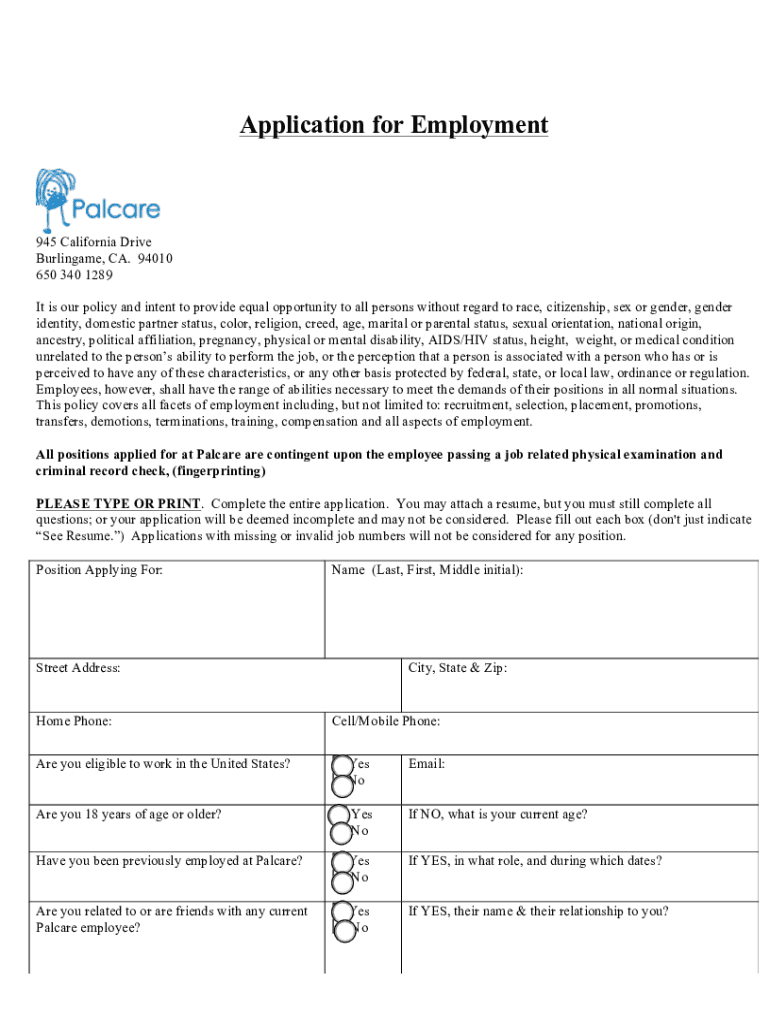 Application for Employment

Palcare

945 California Drive
Burlingame, CA. 94010
650 340 1289

It is our policy and intent to provide equal opportunity to all persons without regard to race, citizenship, sex or gender, gender identity, domestic partner status, color, religion, creed, age, marital or parental status, sexual orientation, national origin, ancestry, political affiliation, pregnancy, physical or mental disability, AIDS/HIV status, height, weight, or medical condition unrelated to the person's ability to perform the job, or the perception that a person is associated with a person who has or is perceived to have any of these characteristics, or any other basis protected by federal, state, or local law, ordinance or regulation. Employees, however, shall have the range of abilities necessary to meet the demands of their positions in all normal situations. This policy covers all facets of employment including, but not limited to: recruitment, selection, placement, promotions, transfers, demotions, terminations, training, compensation and all aspects of employment.

All positions applied for at Palcare are contingent upon the employee passing a job related physical examination and criminal record check, (fingerprinting)

PLEASE TYPE OR PRINT. Complete the entire application. You may attach a resume, but you must still complete all questions; or your application will be deemed incomplete and may not be considered. Please fill out each box (don't just indicate "See Resume.") Applications with missing or invalid job numbers will not be considered for any position.

| Position Applying For: | Name (Last, First, Middle initial): | |
|---|---|---|
| Street Address: | | City, State & Zip: |
| Home Phone: | Cell/Mobile Phone: | |
| Are you eligible to work in the United States? | Yes No | Email: |
| Are you 18 years of age or older? | Yes No | If NO, what is your current age? |
| Have you been previously employed at Palcare? | Yes No | If YES, in what role, and during which dates? |
| Are you related to or are friends with any current Palcare employee? | Yes No | If YES, their name & their relationship to you? |